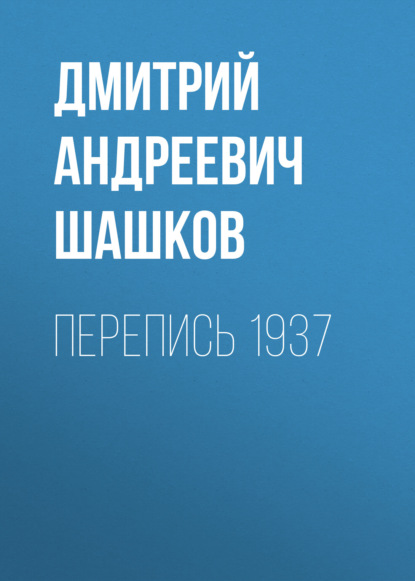 ДМИТРИЙ АНДРЕЕВИЧ ШАШКОВ

ПЕРЕПИСЬ 1937